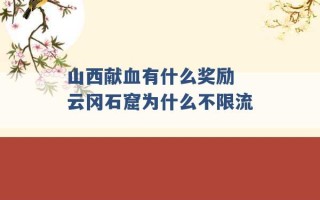 山西献血有什么奖励
云冈石窟为什么不限流